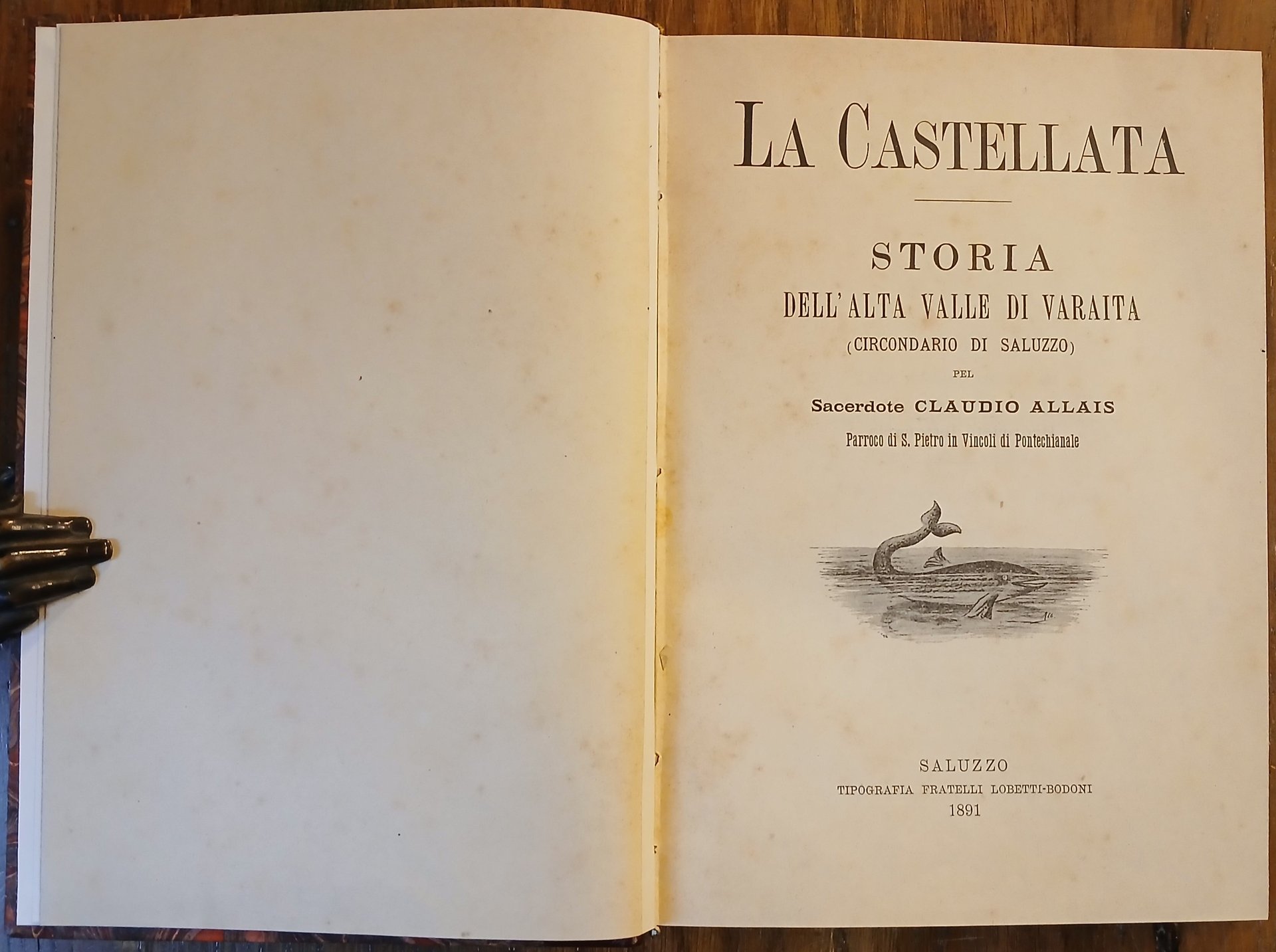 LA CASTELLATA

STORIA
DELL'ALTA VALLE DI VARAITA
(CIRCONDARIO DI SALUZZO)
PEL
Sacerdote CLAUDIO ALLAIS
Parroco di S. Pietro in Vincoli di Pontechianale

SALUZZO
TIPOGRAFIA FRATELLI LOBETTI-BODONI
1891